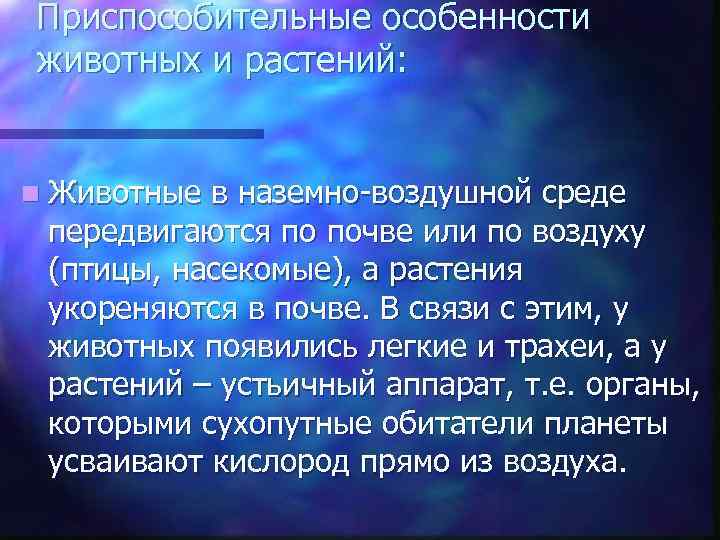 Приспособительные особенности животных и растений:

Животные в наземно-воздушной среде передвигаются по почве или по воздуху (птицы, насекомые), а растения укореняются в почве. В связи с этим, у животных появились легкие и трахеи, а у растений – устьичный аппарат, т.е. органы, которыми сухопутные обитатели планеты усваивают кислород прямо из воздуха.